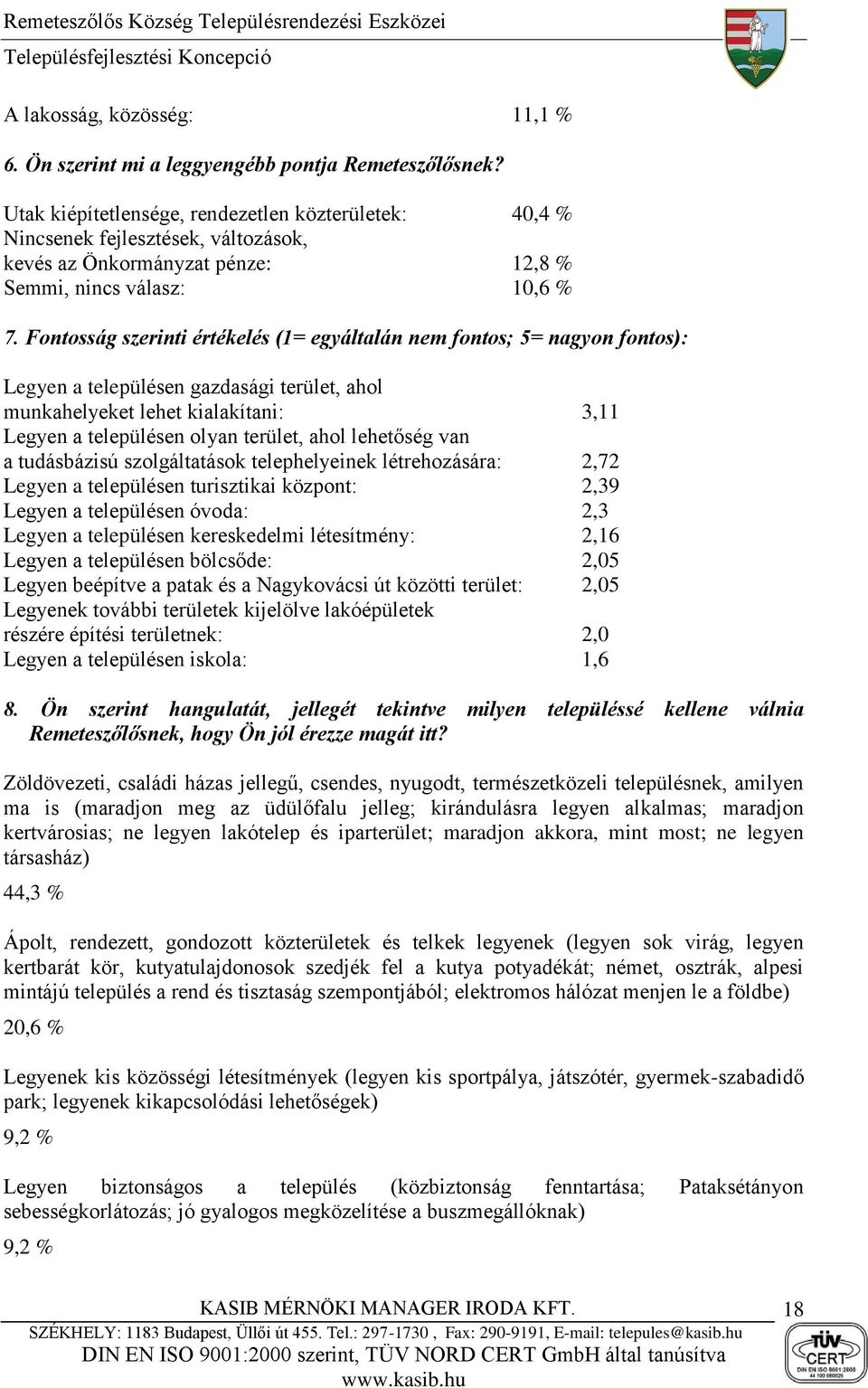 Remeteszőlős Község Településrendezési Eszközei
Településfejlesztési Koncepció

A lakosság, közösség: 11,1 %

6. Ön szerint mi a leggyengébb pontja Remeteszőlősnek?

Utak kiépítetlensége, rendezetlen közterületek: 40,4 %
Nincsenek fejlesztések, változások,
kevés az Önkormányzat pénze: 12,8 %
Semmi, nincs válasz: 10,6 %

7. Fontosság szerinti értékelés (1= egyáltalán nem fontos; 5= nagyon fontos):

Legyen a településen gazdasági terület, ahol munkahelyeket lehet kialakítani: 3,11
Legyen a településen olyan terület, ahol lehetőség van a tudásbázisú szolgáltatások telephelyeinek létrehozására: 2,72
Legyen a településen turisztikai központ: 2,39
Legyen a településen óvoda: 2,3
Legyen a településen kereskedelmi létesítmény: 2,16
Legyen a településen bölcsőde: 2,05
Legyen beépítve a patak és a Nagykovácsi út közötti terület: 2,05
Legyenek további területek kijelölve lakóépületek részére építési területnek: 2,0
Legyen a településen iskola: 1,6

8. Ön szerint hangulatát, jellegét tekintve milyen településsé kellene válnia Remeteszőlősnek, hogy Ön jól érezze magát itt?

Zöldövezeti, családi házas jellegű, csendes, nyugodt, természetközeli településnek, amilyen ma is (maradjon meg az üdülőfalu jelleg; kirándulásra legyen alkalmas; maradjon kertvárosias; ne legyen lakótelep és iparterület; maradjon akkora, mint most; ne legyen társasház)

44,3 %

Ápolt, rendezett, gondozott közterületek és telkek legyenek (legyen sok virág, legyen kertbarát kör, kutyatulajdonosok szedjék fel a kutya potyadékát; német, osztrák, alpesi mintájú település a rend és tisztaság szempontjából; elektromos hálózat menjen le a földbe)

20,6 %

Legyenek kis közösségi létesítmények (legyen kis sportpálya, játszótér, gyermek-szabadidő park; legyenek kikapcsolódási lehetőségek)

9,2 %

Legyen biztonságos a település (közbiztonság fenntartása; Pataksétányon sebességkorlátozás; jó gyalogos megközelítése a buszmegállóknak)

9,2 %

KASIB MÉRNÖKI MANAGER IRODA KFT.
18
SZÉKHELY: 1183 Budapest, Üllői út 455. Tel.: 297-1730 , Fax: 290-9191, E-mail: telepules@kasib.hu
DIN EN ISO 9001:2000 szerint, TÜV NORD CERT GmbH által tanúsítva
www.kasib.hu
TÜV CERT